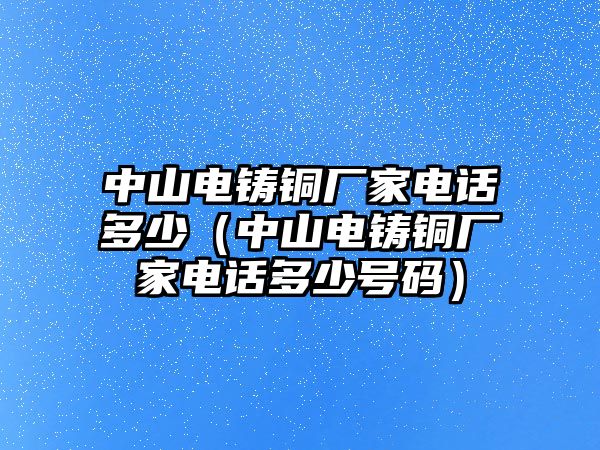 中山电铸铜厂家电话多少（中山电铸铜厂家电话多少号码）